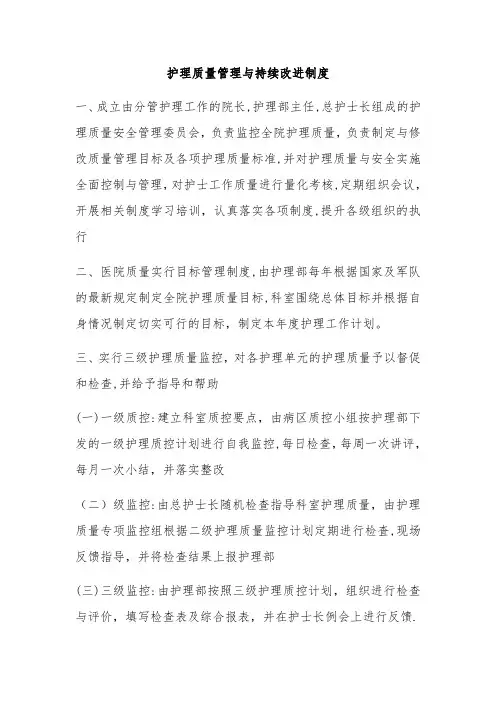 护理质量管理与持续改进制度

一、成立由分管护理工作的院长,护理部主任,总护士长组成的护理质量安全管理委员会,负责监控全院护理质量,负责制定与修改质量管理目标及各项护理质量标准,并对护理质量与安全实施全面控制与管理,对护士工作质量进行量化考核,定期组织会议,开展相关制度学习培训,认真落实各项制度,提升各级组织的执行

二、医院质量实行目标管理制度,由护理部每年根据国家及军队的最新规定制定全院护理质量目标,科室围绕总体目标并根据自身情况制定切实可行的目标,制定本年度护理工作计划。

三、实行三级护理质量监控,对各护理单元的护理质量予以督促和检查,并给予指导和帮助

(一)一级质控:建立科室质控要点,由病区质控小组按护理部下发的一级护理质控计划进行自我监控,每日检查,每周一次讲评,每月一次小结,并落实整改

（二）级监控:由总护士长随机检查指导科室护理质量,由护理质量专项监控组根据二级护理质量监控计划定期进行检查,现场反馈指导,并将检查结果上报护理部

(三)三级监控:由护理部按照三级护理质控计划,组织进行检查与评价,填写检查表及综合报表,并在护士长例会上进行反馈.